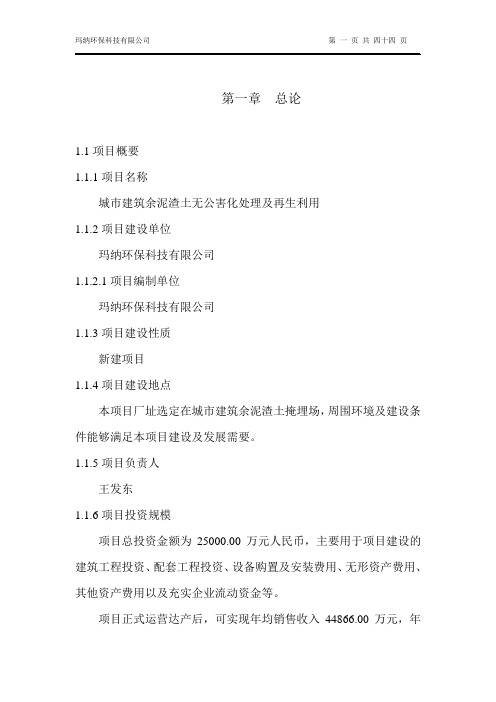 玛纳环保科技有限公司

第 一 页 共 四十四 页

第一章　总论

1.1 项目概要

1.1.1 项目名称

城市建筑余泥渣土无公害化处理及再生利用

1.1.2 项目建设单位

玛纳环保科技有限公司

1.1.2.1 项目编制单位

玛纳环保科技有限公司

1.1.3 项目建设性质

新建项目

1.1.4 项目建设地点

本项目厂址选定在城市建筑余泥渣土掩埋场，周围环境及建设条件能够满足本项目建设及发展需要。

1.1.5 项目负责人

王发东

1.1.6 项目投资规模

项目总投资金额为 25000.00 万元人民币，主要用于项目建设的建筑工程投资、配套工程投资、设备购置及安装费用、无形资产费用、其他资产费用以及充实企业流动资金等。

项目正式运营达产后，可实现年均销售收入 44866.00 万元，年